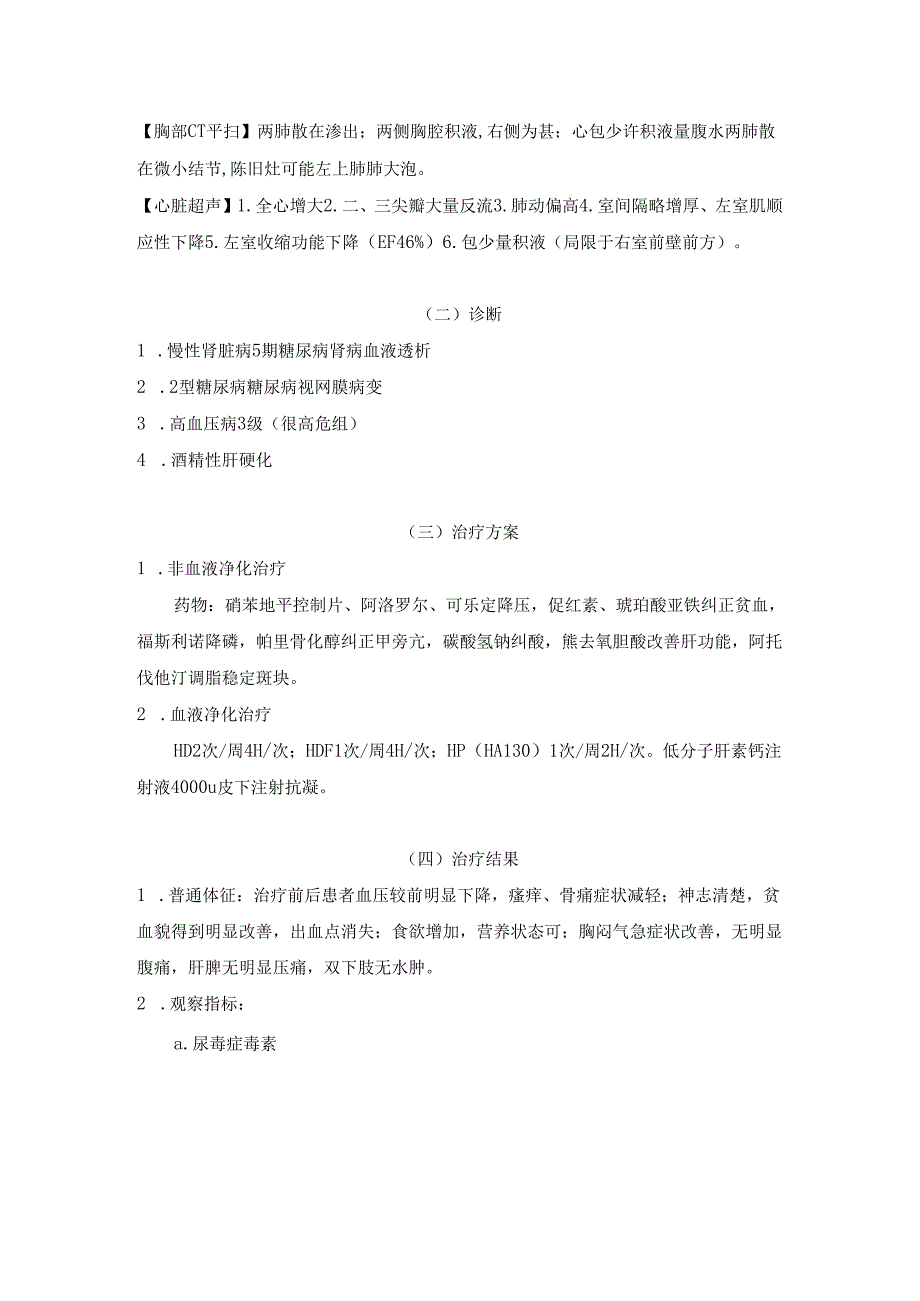 【胸部CT平扫】两肺散在渗出；两侧胸腔积液,右侧为甚；心包少许积液量腹水两肺散在微小结节,陈旧灶可能左上肺肺大泡。

【心脏超声】1.全心增大2.二、三尖瓣大量反流3.肺动偏高4.室间隔略增厚、左室肌顺应性下降5.左室收缩功能下降（EF46%）6.包少量积液（局限于右室前壁前方）。

（二）诊断

1 .慢性肾脏病5期糖尿病肾病血液透析

2 .2型糖尿病糖尿病视网膜病变

3 .高血压病3级（很高危组）

4 .酒精性肝硬化

（三）治疗方案

1 .非血液净化治疗

药物：硝苯地平控制片、阿洛罗尔、可乐定降压，促红素、琥珀酸亚铁纠正贫血，福斯利诺降磷，帕里骨化醇纠正甲旁亢，碳酸氢钠纠酸，熊去氧胆酸改善肝功能，阿托伐他汀调脂稳定斑块。

2 .血液净化治疗

HD2次/周4H/次；HDF1次/周4H/次；HP（HA130）1次/周2H/次。低分子肝素钙注射液4000u皮下注射抗凝。

（四）治疗结果

1 .普通体征：治疗前后患者血压较前明显下降，瘙痒、骨痛症状减轻；神志清楚，贫血貌得到明显改善，出血点消失；食欲增加，营养状态可；胸闷气急症状改善，无明显腹痛，肝脾无明显压痛，双下肢无水肿。

2 .观察指标：

a.尿毒症毒素